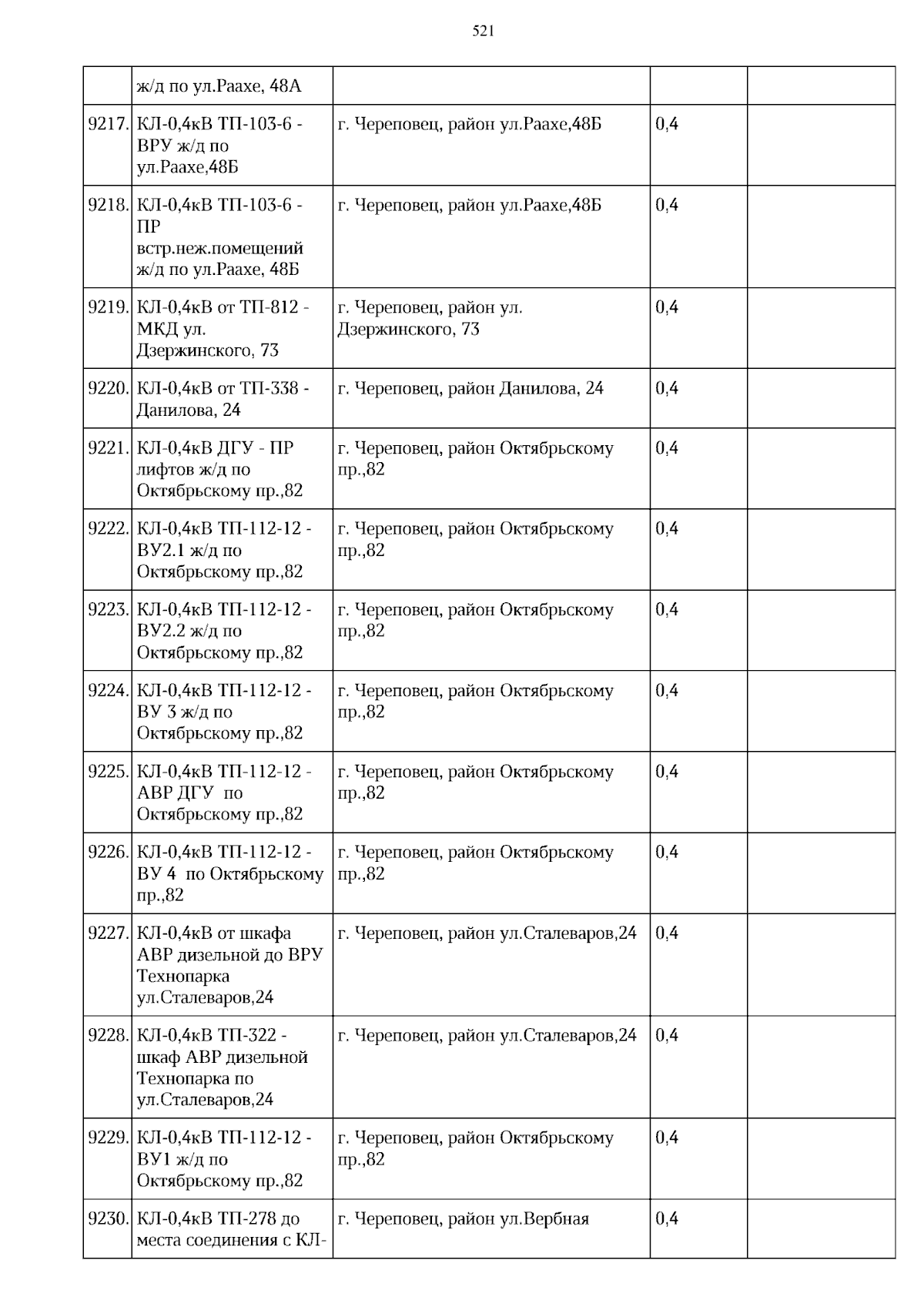 521

|  |  |  |  |  |
|---|---|---|---|---|
|  | ж/д по ул.Раахе, 48А |  |  |  |
| 9217. | КЛ-0,4кВ ТП-103-6 - ВРУ ж/д по ул.Раахе,48Б | г. Череповец, район ул.Раахе,48Б | 0,4 |  |
| 9218. | КЛ-0,4кВ ТП-103-6 - ПР встр.неж.помещений ж/д по ул.Раахе, 48Б | г. Череповец, район ул.Раахе,48Б | 0,4 |  |
| 9219. | КЛ-0,4кВ от ТП-812 - МКД ул. Дзержинского, 73 | г. Череповец, район ул. Дзержинского, 73 | 0,4 |  |
| 9220. | КЛ-0,4кВ от ТП-338 - Данилова, 24 | г. Череповец, район Данилова, 24 | 0,4 |  |
| 9221. | КЛ-0,4кВ ДГУ - ПР лифтов ж/д по Октябрьскому пр.,82 | г. Череповец, район Октябрьскому пр.,82 | 0,4 |  |
| 9222. | КЛ-0,4кВ ТП-112-12 - ВУ2.1 ж/д по Октябрьскому пр.,82 | г. Череповец, район Октябрьскому пр.,82 | 0,4 |  |
| 9223. | КЛ-0,4кВ ТП-112-12 - ВУ2.2 ж/д по Октябрьскому пр.,82 | г. Череповец, район Октябрьскому пр.,82 | 0,4 |  |
| 9224. | КЛ-0,4кВ ТП-112-12 - ВУ 3 ж/д по Октябрьскому пр.,82 | г. Череповец, район Октябрьскому пр.,82 | 0,4 |  |
| 9225. | КЛ-0,4кВ ТП-112-12 - АВР ДГУ по Октябрьскому пр.,82 | г. Череповец, район Октябрьскому пр.,82 | 0,4 |  |
| 9226. | КЛ-0,4кВ ТП-112-12 - ВУ 4 по Октябрьскому пр.,82 | г. Череповец, район Октябрьскому пр.,82 | 0,4 |  |
| 9227. | КЛ-0,4кВ от шкафа АВР дизельной до ВРУ Технопарка ул.Сталеваров,24 | г. Череповец, район ул.Сталеваров,24 | 0,4 |  |
| 9228. | КЛ-0,4кВ ТП-322 - шкаф АВР дизельной Технопарка по ул.Сталеваров,24 | г. Череповец, район ул.Сталеваров,24 | 0,4 |  |
| 9229. | КЛ-0,4кВ ТП-112-12 - ВУ1 ж/д по Октябрьскому пр.,82 | г. Череповец, район Октябрьскому пр.,82 | 0,4 |  |
| 9230. | КЛ-0,4кВ ТП-278 до места соединения с КЛ- | г. Череповец, район ул.Вербная | 0,4 |  |